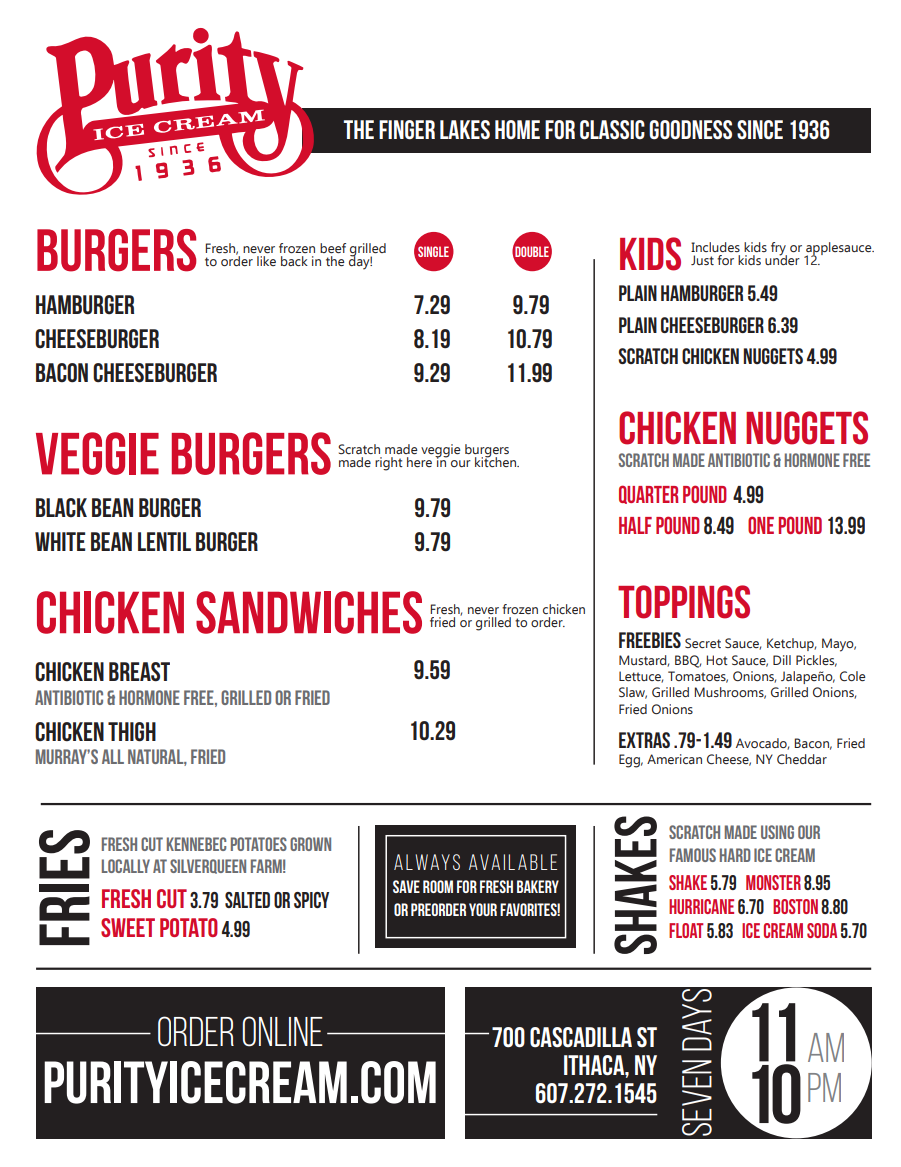 Purity
ICE CREAM
SINCE
1936

THE FINGER LAKES HOME FOR CLASSIC GOODNESS SINCE 1936

BURGERS Fresh, never frozen beef grilled to order like back in the day!

| | SINGLE | DOUBLE |
|---|---|---|
| HAMBURGER | 7.29 | 9.79 |
| CHEESEBURGER | 8.19 | 10.79 |
| BACON CHEESEBURGER | 9.29 | 11.99 |

VEGGIE BURGERS Scratch made veggie burgers made right here in our kitchen.

BLACK BEAN BURGER 9.79
WHITE BEAN LENTIL BURGER 9.79

CHICKEN SANDWICHES Fresh, never frozen chicken fried or grilled to order.

CHICKEN BREAST 9.59
ANTIBIOTIC & HORMONE FREE, GRILLED OR FRIED
CHICKEN THIGH 10.29
MURRAY'S ALL NATURAL, FRIED

KIDS Includes kids fry or applesauce. Just for kids under 12.
PLAIN HAMBURGER 5.49
PLAIN CHEESEBURGER 6.39
SCRATCH CHICKEN NUGGETS 4.99

CHICKEN NUGGETS
SCRATCH MADE ANTIBIOTIC & HORMONE FREE
QUARTER POUND 4.99
HALF POUND 8.49 ONE POUND 13.99

TOPPINGS
FREEBIES Secret Sauce, Ketchup, Mayo, Mustard, BBQ, Hot Sauce, Dill Pickles, Lettuce, Tomatoes, Onions, Jalapeño, Cole Slaw, Grilled Mushrooms, Grilled Onions, Fried Onions
EXTRAS .79-1.49 Avocado, Bacon, Fried Egg, American Cheese, NY Cheddar

FRIES
FRESH CUT KENNEBEC POTATOES GROWN LOCALLY AT SILVERQUEEN FARM!
FRESH CUT 3.79 SALTED OR SPICY
SWEET POTATO 4.99

ALWAYS AVAILABLE
SAVE ROOM FOR FRESH BAKERY OR PREORDER YOUR FAVORITES!

SHAKES
SCRATCH MADE USING OUR FAMOUS HARD ICE CREAM
SHAKE 5.79 MONSTER 8.95
HURRICANE 6.70 BOSTON 8.80
FLOAT 5.83 ICE CREAM SODA 5.70

ORDER ONLINE
PURITYICECREAM.COM

700 CASCADILLA ST
ITHACA, NY
607.272.1545

SEVEN DAYS
11 AM
10 PM